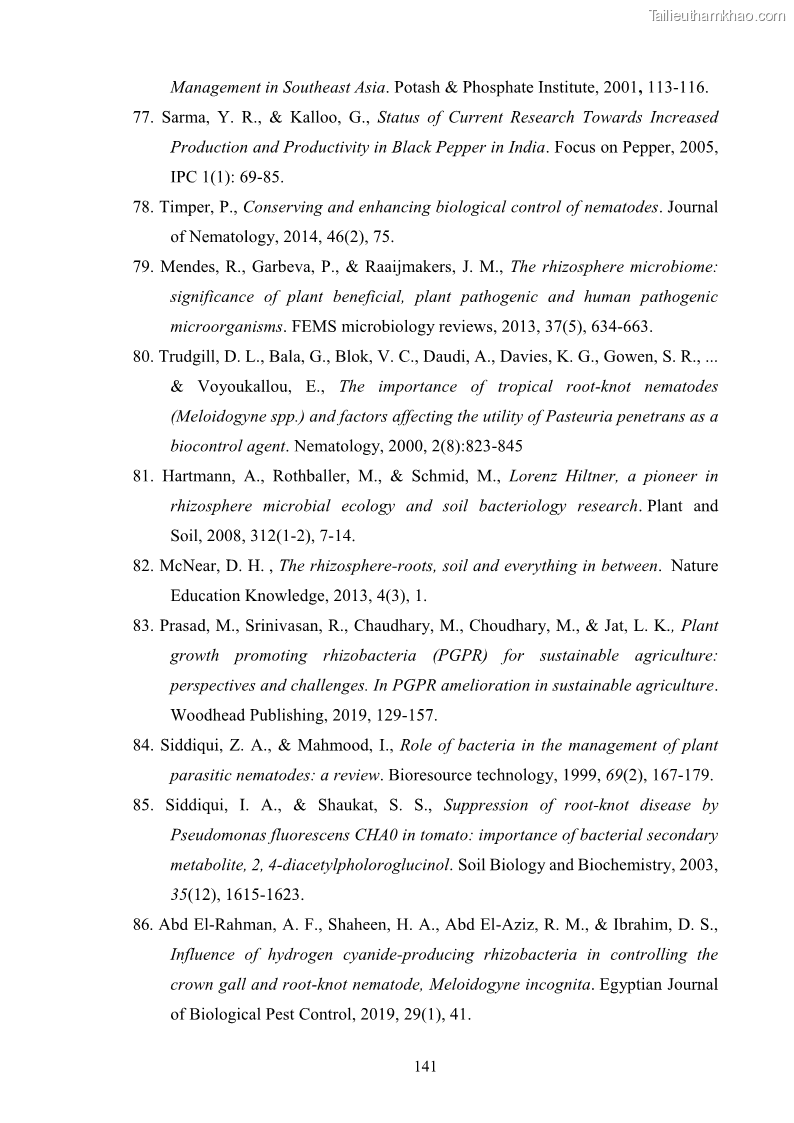 Tailieuthamkhao.com

Management in Southeast Asia. Potash & Phosphate Institute, 2001, 113-116.

77. Sarma, Y. R., & Kalloo, G., Status of Current Research Towards Increased Production and Productivity in Black Pepper in India. Focus on Pepper, 2005, IPC 1(1): 69-85.

78. Timper, P., Conserving and enhancing biological control of nematodes. Journal of Nematology, 2014, 46(2), 75.

79. Mendes, R., Garbeva, P., & Raaijmakers, J. M., The rhizosphere microbiome: significance of plant beneficial, plant pathogenic and human pathogenic microorganisms. FEMS microbiology reviews, 2013, 37(5), 634-663.

80. Trudgill, D. L., Bala, G., Blok, V. C., Daudi, A., Davies, K. G., Gowen, S. R., ... & Voyoukallou, E., The importance of tropical root-knot nematodes (Meloidogyne spp.) and factors affecting the utility of Pasteuria penetrans as a biocontrol agent. Nematology, 2000, 2(8):823-845

81. Hartmann, A., Rothballer, M., & Schmid, M., Lorenz Hiltner, a pioneer in rhizosphere microbial ecology and soil bacteriology research. Plant and Soil, 2008, 312(1-2), 7-14.

82. McNear, D. H. , The rhizosphere-roots, soil and everything in between. Nature Education Knowledge, 2013, 4(3), 1.

83. Prasad, M., Srinivasan, R., Chaudhary, M., Choudhary, M., & Jat, L. K., Plant growth promoting rhizobacteria (PGPR) for sustainable agriculture: perspectives and challenges. In PGPR amelioration in sustainable agriculture. Woodhead Publishing, 2019, 129-157.

84. Siddiqui, Z. A., & Mahmood, I., Role of bacteria in the management of plant parasitic nematodes: a review. Bioresource technology, 1999, 69(2), 167-179.

85. Siddiqui, I. A., & Shaukat, S. S., Suppression of root-knot disease by Pseudomonas fluorescens CHA0 in tomato: importance of bacterial secondary metabolite, 2, 4-diacetylpholoroglucinol. Soil Biology and Biochemistry, 2003, 35(12), 1615-1623.

86. Abd El-Rahman, A. F., Shaheen, H. A., Abd El-Aziz, R. M., & Ibrahim, D. S., Influence of hydrogen cyanide-producing rhizobacteria in controlling the crown gall and root-knot nematode, Meloidogyne incognita. Egyptian Journal of Biological Pest Control, 2019, 29(1), 41.

141